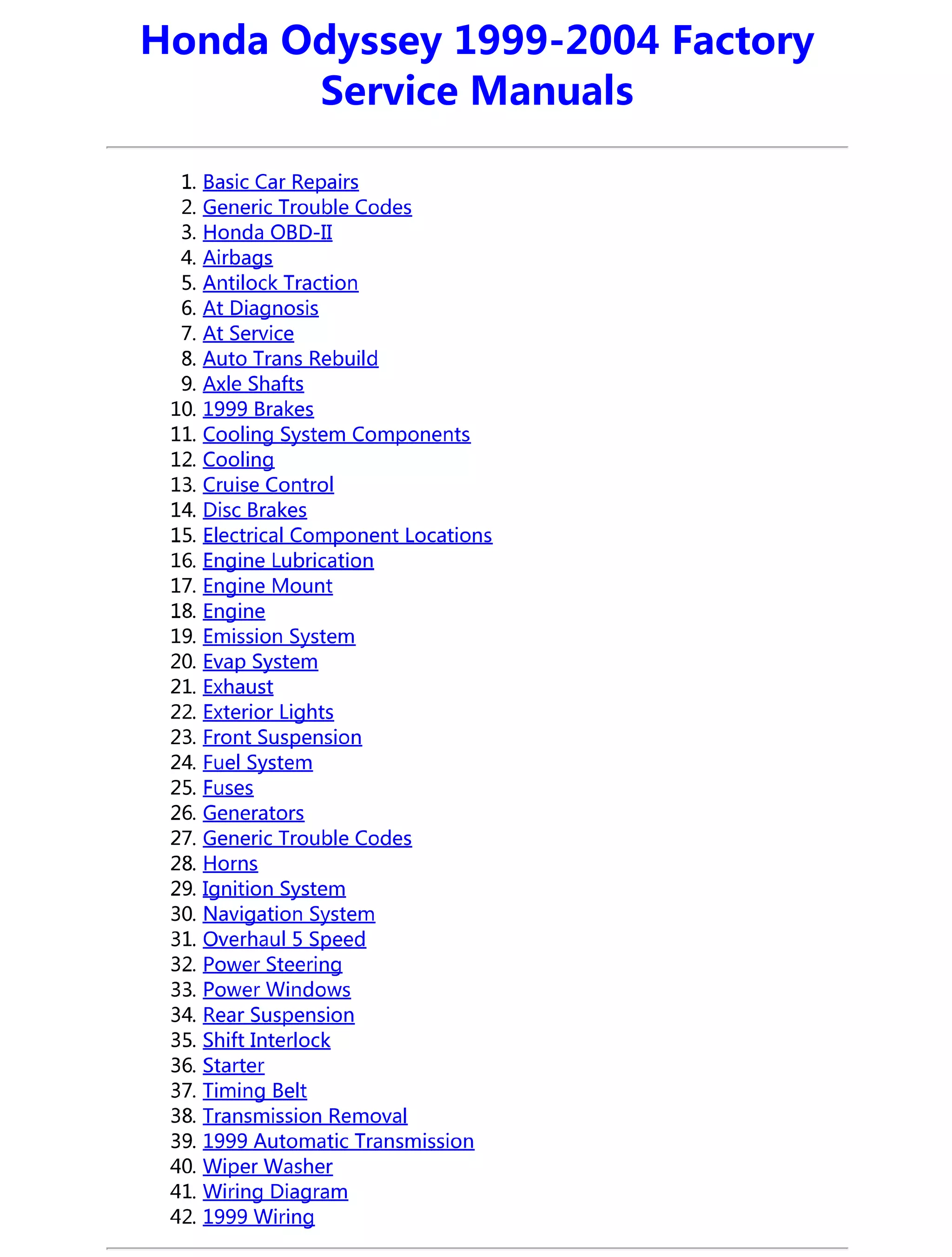 Honda Odyssey 1999-2004 Factory Service Manuals

1. Basic Car Repairs
2. Generic Trouble Codes
3. Honda OBD-II
4. Airbags
5. Antilock Traction
6. At Diagnosis
7. At Service
8. Auto Trans Rebuild
9. Axle Shafts
10. 1999 Brakes
11. Cooling System Components
12. Cooling
13. Cruise Control
14. Disc Brakes
15. Electrical Component Locations
16. Engine Lubrication
17. Engine Mount
18. Engine
19. Emission System
20. Evap System
21. Exhaust
22. Exterior Lights
23. Front Suspension
24. Fuel System
25. Fuses
26. Generators
27. Generic Trouble Codes
28. Horns
29. Ignition System
30. Navigation System
31. Overhaul 5 Speed
32. Power Steering
33. Power Windows
34. Rear Suspension
35. Shift Interlock
36. Starter
37. Timing Belt
38. Transmission Removal
39. 1999 Automatic Transmission
40. Wiper Washer
41. Wiring Diagram
42. 1999 Wiring